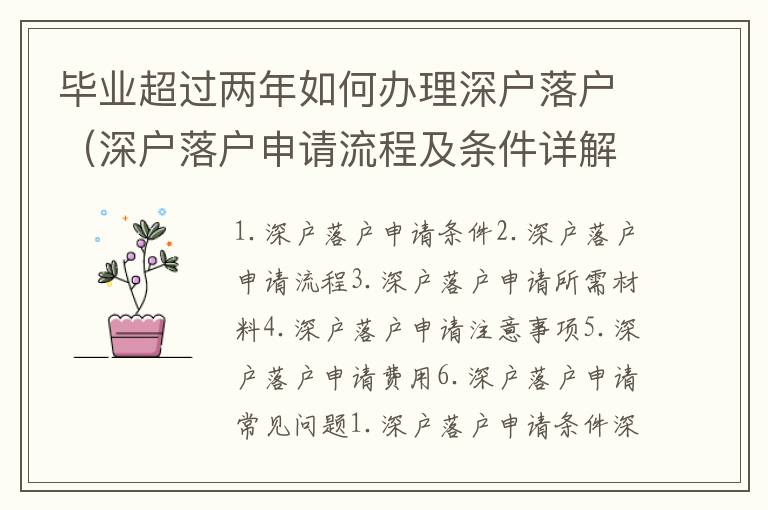 毕业超过两年如何办理深户落户（深户落户申请流程及条件详解

1. 深户落户申请条件2. 深户落户申请流程3. 深户落户申请所需材料4. 深户落户申请注意事项5. 深户落户申请费用6. 深户落户申请常见问题1. 深户落户申请条件深